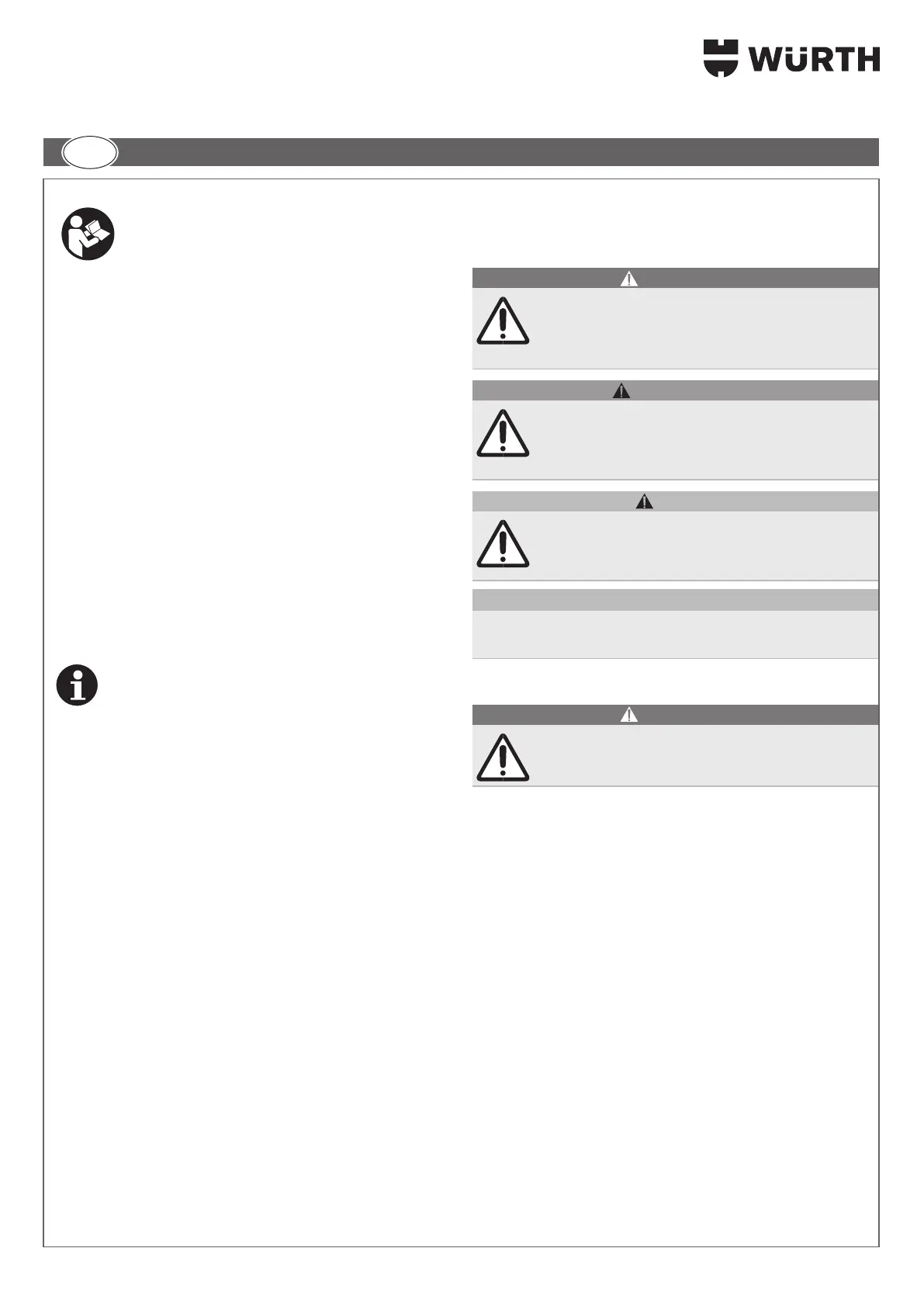 WÜRTH